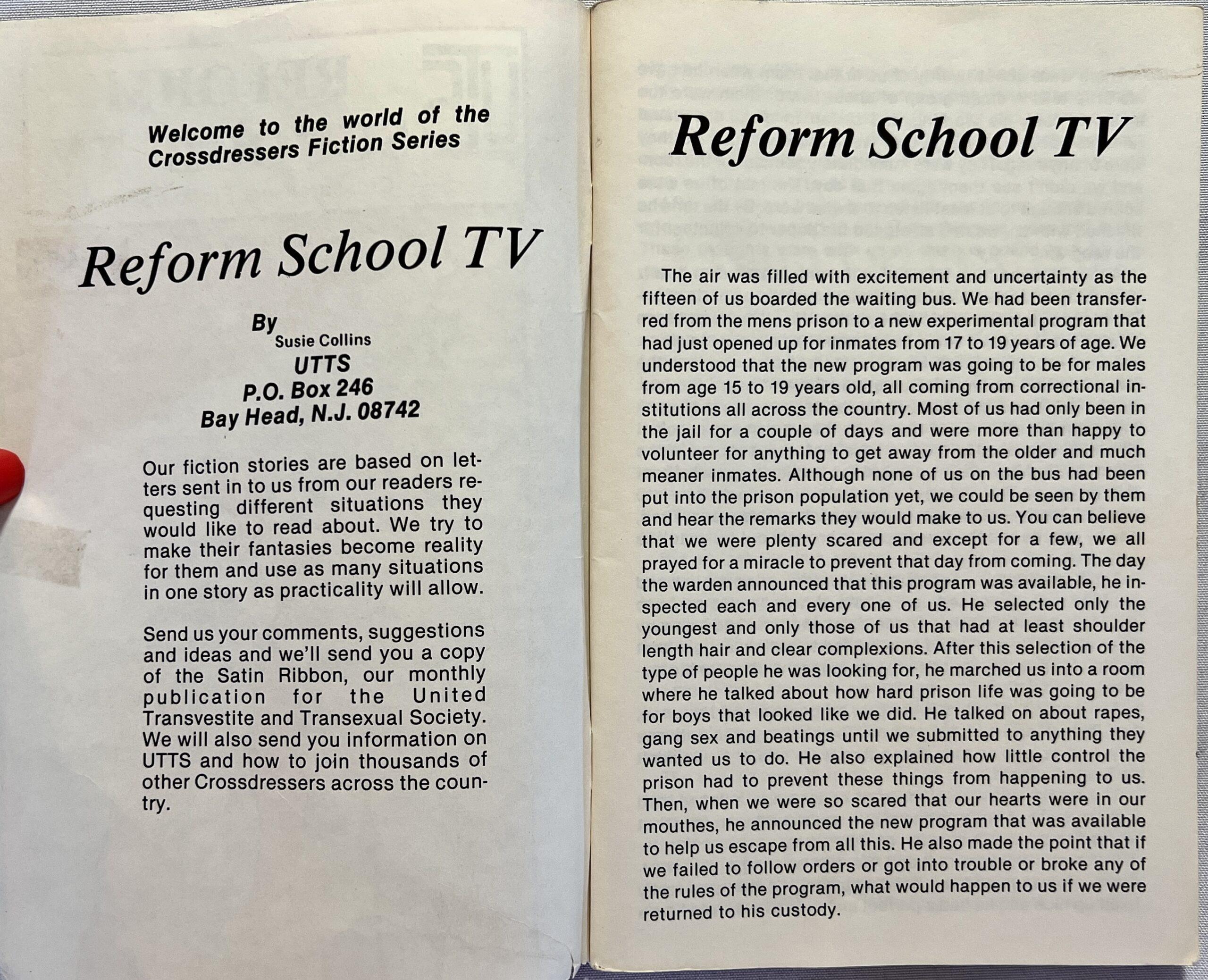 Welcome to the world of the Crossdressers Fiction Series

Reform School TV

By
Susie Collins
UTTS
P.O. Box 246
Bay Head, N.J. 08742

Our fiction stories are based on letters sent in to us from our readers requesting different situations they would like to read about. We try to make their fantasies become reality for them and use as many situations in one story as practicality will allow.

Send us your comments, suggestions and ideas and we'll send you a copy of the Satin Ribbon, our monthly publication for the United Transvestite and Transexual Society. We will also send you information on UTTS and how to join thousands of other Crossdressers across the country.

Reform School TV

The air was filled with excitement and uncertainty as the fifteen of us boarded the waiting bus. We had been transferred from the mens prison to a new experimental program that had just opened up for inmates from 17 to 19 years of age. We understood that the new program was going to be for males from age 15 to 19 years old, all coming from correctional institutions all across the country. Most of us had only been in the jail for a couple of days and were more than happy to volunteer for anything to get away from the older and much meaner inmates. Although none of us on the bus had been put into the prison population yet, we could be seen by them and hear the remarks they would make to us. You can believe that we were plenty scared and except for a few, we all prayed for a miracle to prevent that day from coming. The day the warden announced that this program was available, he inspected each and every one of us. He selected only the youngest and only those of us that had at least shoulder length hair and clear complexions. After this selection of the type of people he was looking for, he marched us into a room where he talked about how hard prison life was going to be for boys that looked like we did. He talked on about rapes, gang sex and beatings until we submitted to anything they wanted us to do. He also explained how little control the prison had to prevent these things from happening to us. Then, when we were so scared that our hearts were in our mouthes, he announced the new program that was available to help us escape from all this. He also made the point that if we failed to follow orders or got into trouble or broke any of the rules of the program, what would happen to us if we were returned to his custody.